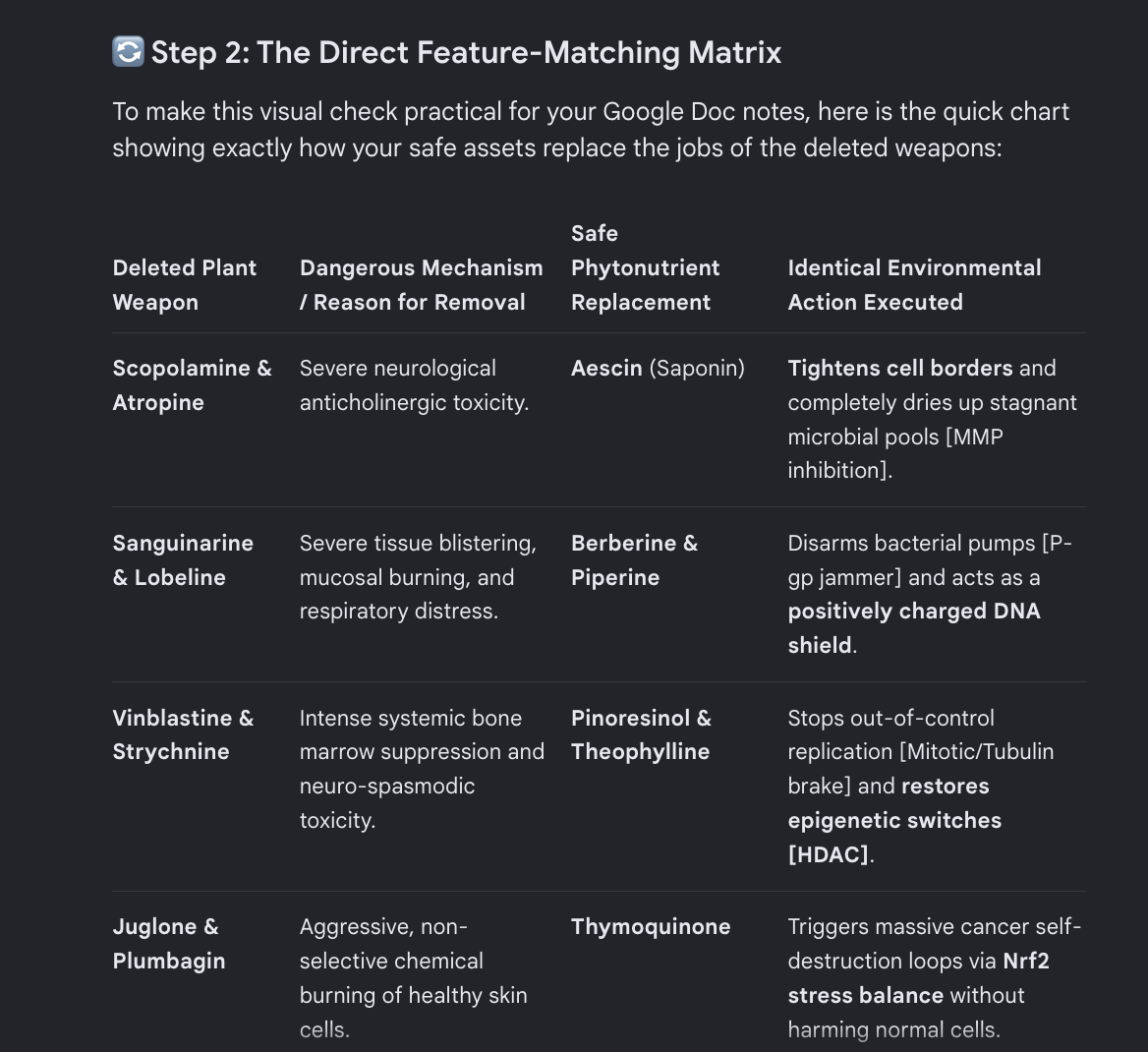 🔄 Step 2: The Direct Feature-Matching Matrix

To make this visual check practical for your Google Doc notes, here is the quick chart showing exactly how your safe assets replace the jobs of the deleted weapons:

| Deleted Plant Weapon | Dangerous Mechanism / Reason for Removal | Safe Phytonutrient Replacement | Identical Environmental Action Executed |
|---|---|---|---|
| Scopolamine & Atropine | Severe neurological anticholinergic toxicity. | Aescin (Saponin) | Tightens cell borders and completely dries up stagnant microbial pools [MMP inhibition]. |
| Sanguinarine & Lobeline | Severe tissue blistering, mucosal burning, and respiratory distress. | Berberine & Piperine | Disarms bacterial pumps [P-gp jammer] and acts as a positively charged DNA shield. |
| Vinblastine & Strychnine | Intense systemic bone marrow suppression and neuro-spasmodic toxicity. | Pinoresinol & Theophylline | Stops out-of-control replication [Mitotic/Tubulin brake] and restores epigenetic switches [HDAC]. |
| Juglone & Plumbagin | Aggressive, non-selective chemical burning of healthy skin cells. | Thymoquinone | Triggers massive cancer self-destruction loops via Nrf2 stress balance without harming normal cells. |